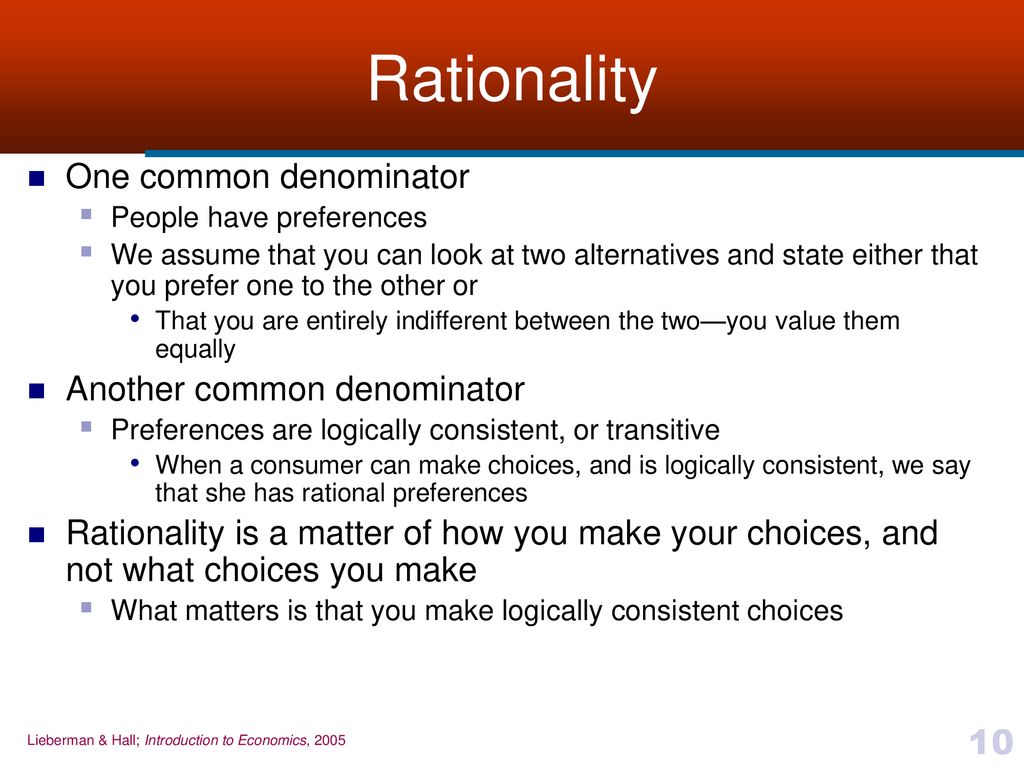 Rationality

One common denominator
People have preferences
We assume that you can look at two alternatives and state either that you prefer one to the other or
That you are entirely indifferent between the two—you value them equally

Another common denominator
Preferences are logically consistent, or transitive
When a consumer can make choices, and is logically consistent, we say that she has rational preferences

Rationality is a matter of how you make your choices, and not what choices you make
What matters is that you make logically consistent choices

Lieberman & Hall; Introduction to Economics, 2005

10